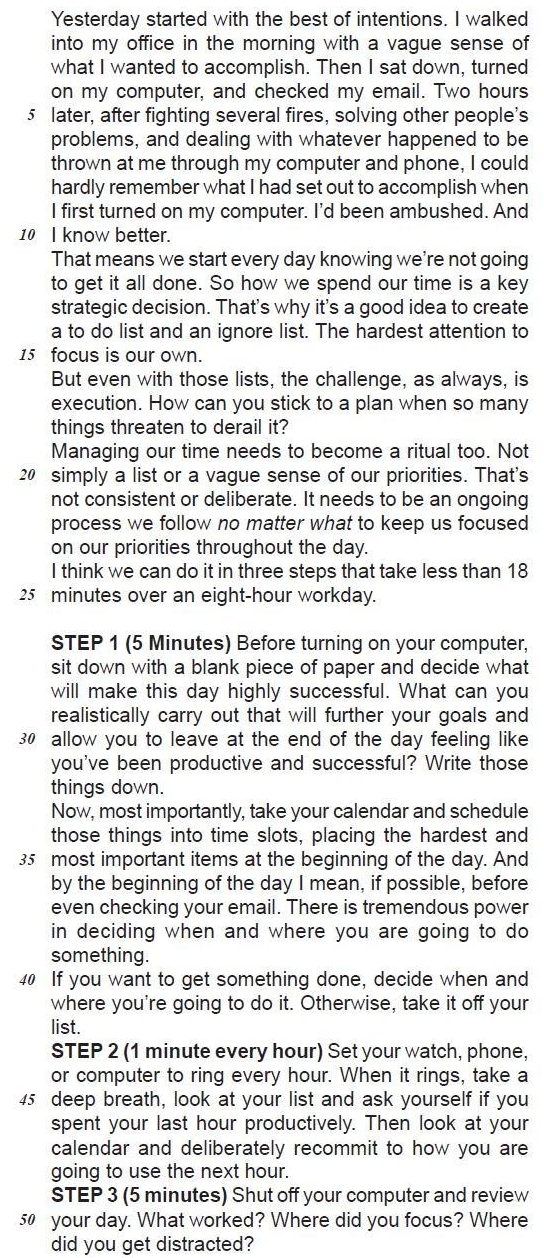 Yesterday started with the best of intentions. I walked into my office in the morning with a vague sense of what I wanted to accomplish. Then I sat down, turned on my computer, and checked my email. Two hours
5 later, after fighting several fires, solving other people's problems, and dealing with whatever happened to be thrown at me through my computer and phone, I could hardly remember what I had set out to accomplish when I first turned on my computer. I'd been ambushed. And
10 I know better.

That means we start every day knowing we're not going to get it all done. So how we spend our time is a key strategic decision. That's why it's a good idea to create a to do list and an ignore list. The hardest attention to
15 focus is our own.

But even with those lists, the challenge, as always, is execution. How can you stick to a plan when so many things threaten to derail it?

Managing our time needs to become a ritual too. Not
20 simply a list or a vague sense of our priorities. That's not consistent or deliberate. It needs to be an ongoing process we follow no matter what to keep us focused on our priorities throughout the day.

I think we can do it in three steps that take less than 18
25 minutes over an eight-hour workday.

STEP 1 (5 Minutes) Before turning on your computer, sit down with a blank piece of paper and decide what will make this day highly successful. What can you realistically carry out that will further your goals and
30 allow you to leave at the end of the day feeling like you've been productive and successful? Write those things down.

Now, most importantly, take your calendar and schedule those things into time slots, placing the hardest and
35 most important items at the beginning of the day. And by the beginning of the day I mean, if possible, before even checking your email. There is tremendous power in deciding when and where you are going to do something.

40 If you want to get something done, decide when and where you're going to do it. Otherwise, take it off your list.

STEP 2 (1 minute every hour) Set your watch, phone, or computer to ring every hour. When it rings, take a
45 deep breath, look at your list and ask yourself if you spent your last hour productively. Then look at your calendar and deliberately recommit to how you are going to use the next hour.

STEP 3 (5 minutes) Shut off your computer and review
50 your day. What worked? Where did you focus? Where did you get distracted?